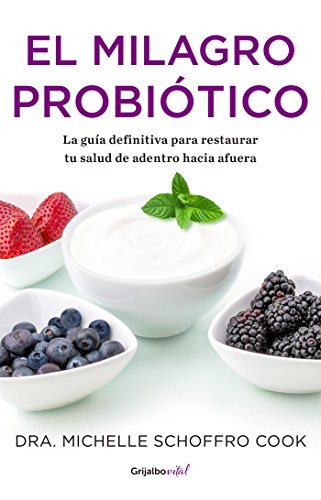 EL MILAGRO PROBIÓTICO

La guía definitiva para restaurar tu salud de adentro hacia afuera

DRA. MICHELLE SCHOFFRO COOK

Grijalbo vital